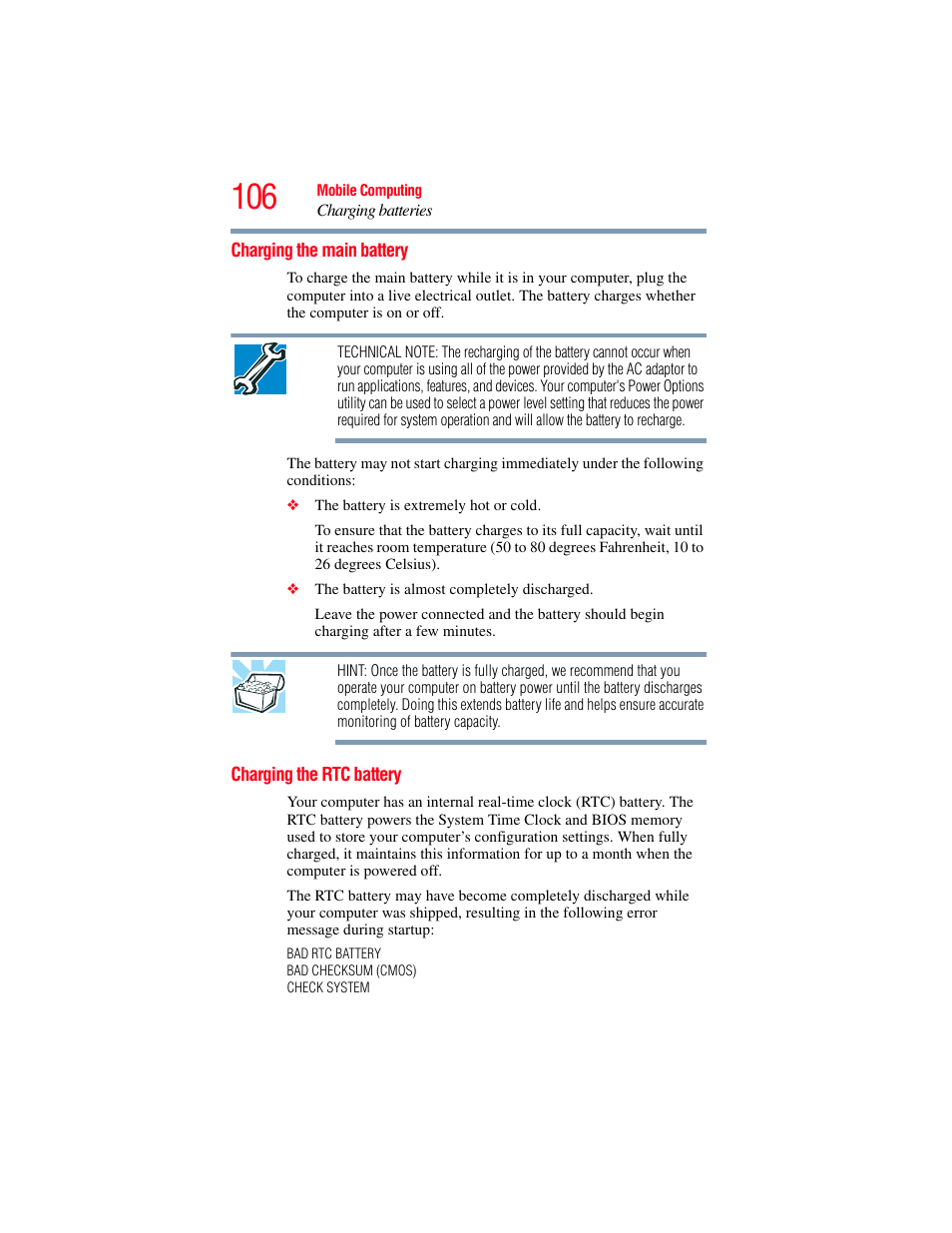 106 Mobile Computing
Charging batteries

Charging the main battery

To charge the main battery while it is in your computer, plug the computer into a live electrical outlet. The battery charges whether the computer is on or off.

TECHNICAL NOTE: The recharging of the battery cannot occur when your computer is using all of the power provided by the AC adaptor to run applications, features, and devices. Your computer's Power Options utility can be used to select a power level setting that reduces the power required for system operation and will allow the battery to recharge.

The battery may not start charging immediately under the following conditions:

❖ The battery is extremely hot or cold.

To ensure that the battery charges to its full capacity, wait until it reaches room temperature (50 to 80 degrees Fahrenheit, 10 to 26 degrees Celsius).

❖ The battery is almost completely discharged.

Leave the power connected and the battery should begin charging after a few minutes.

HINT: Once the battery is fully charged, we recommend that you operate your computer on battery power until the battery discharges completely. Doing this extends battery life and helps ensure accurate monitoring of battery capacity.

Charging the RTC battery

Your computer has an internal real-time clock (RTC) battery. The RTC battery powers the System Time Clock and BIOS memory used to store your computer's configuration settings. When fully charged, it maintains this information for up to a month when the computer is powered off.

The RTC battery may have become completely discharged while your computer was shipped, resulting in the following error message during startup:

BAD RTC BATTERY
BAD CHECKSUM (CMOS)
CHECK SYSTEM